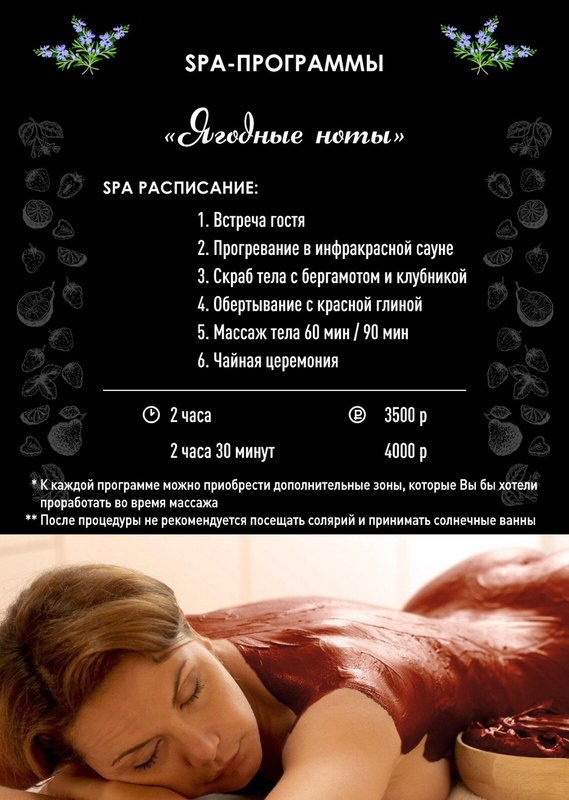 SPA-ПРОГРАММЫ

«Ягодные ноты»

SPA РАСПИСАНИЕ:

1. Встреча гостя
2. Прогревание в инфракрасной сауне
3. Скраб тела с бергамотом и клубникой
4. Обертывание с красной глиной
5. Массаж тела 60 мин / 90 мин
6. Чайная церемония

2 часа 3500 р

2 часа 30 минут 4000 р

* К каждой программе можно приобрести дополнительные зоны, которые Вы бы хотели проработать во время массажа
** После процедуры не рекомендуется посещать солярий и принимать солнечные ванны